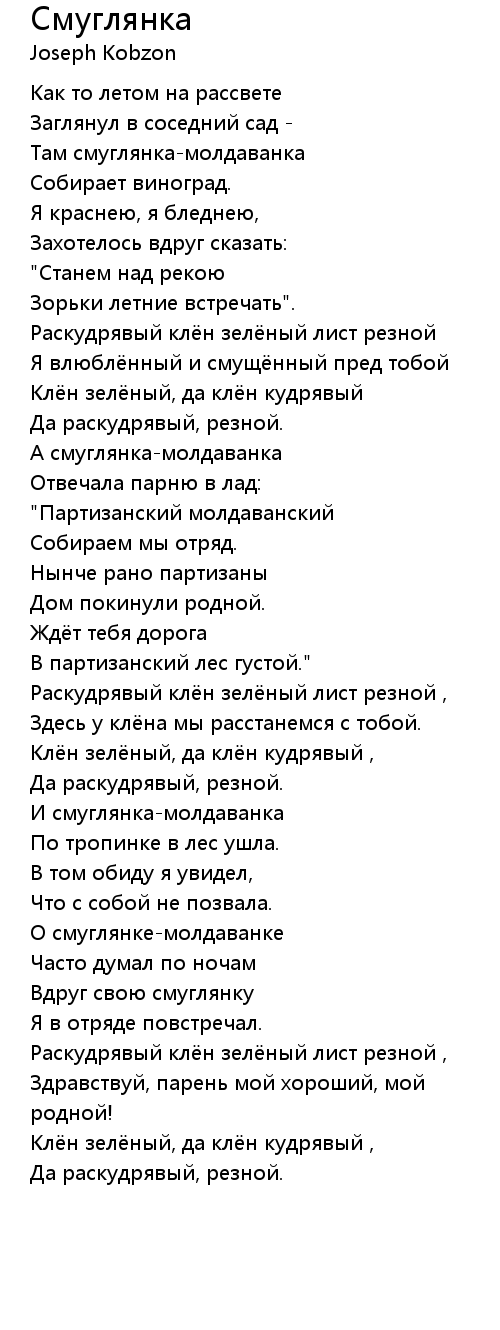 Смуглянка
Joseph Kobzon

Как то летом на рассвете
Заглянул в соседний сад -
Там смуглянка-молдаванка
Собирает виноград.
Я краснею, я бледнею,
Захотелось вдруг сказать:
"Станем над рекою
Зорьки летние встречать".
Раскудрявый клён зелёный лист резной
Я влюблённый и смущённый пред тобой
Клён зелёный, да клён кудрявый
Да раскудрявый, резной.
А смуглянка-молдаванка
Отвечала парню в лад:
"Партизанский молдаванский
Собираем мы отряд.
Нынче рано партизаны
Дом покинули родной.
Ждёт тебя дорога
В партизанский лес густой."
Раскудрявый клён зелёный лист резной ,
Здесь у клёна мы расстанемся с тобой.
Клён зелёный, да клён кудрявый ,
Да раскудрявый, резной.
И смуглянка-молдаванка
По тропинке в лес ушла.
В том обиду я увидел,
Что с собой не позвала.
О смуглянке-молдаванке
Часто думал по ночам
Вдруг свою смуглянку
Я в отряде повстречал.
Раскудрявый клён зелёный лист резной ,
Здравствуй, парень мой хороший, мой родной!
Клён зелёный, да клён кудрявый ,
Да раскудрявый, резной.